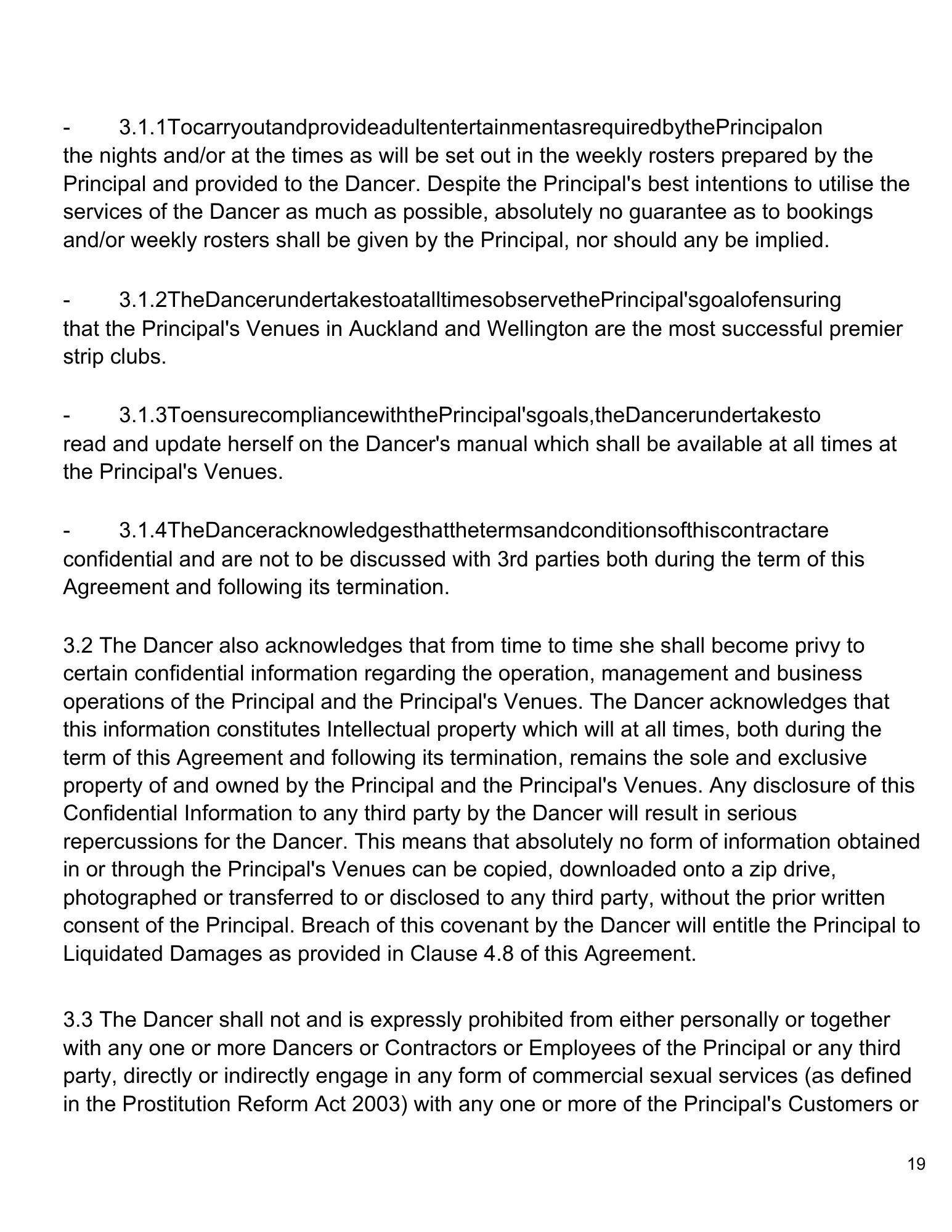 -	3.1.1TocarryoutandprovideadultentertainmentasrequiredbythePrincipalon the nights and/or at the times as will be set out in the weekly rosters prepared by the Principal and provided to the Dancer. Despite the Principal's best intentions to utilise the services of the Dancer as much as possible, absolutely no guarantee as to bookings and/or weekly rosters shall be given by the Principal, nor should any be implied.

-	3.1.2TheDancerundertakestoatalltimesobservethePrincipal'sgoalofensuring that the Principal's Venues in Auckland and Wellington are the most successful premier strip clubs.

-	3.1.3ToensurecompliancewiththePrincipal'sgoals,theDancerundertakesto read and update herself on the Dancer's manual which shall be available at all times at the Principal's Venues.

-	3.1.4TheDanceracknowledgesthatthetermsandconditionsofthiscontractare confidential and are not to be discussed with 3rd parties both during the term of this Agreement and following its termination.

3.2 The Dancer also acknowledges that from time to time she shall become privy to certain confidential information regarding the operation, management and business operations of the Principal and the Principal's Venues. The Dancer acknowledges that this information constitutes Intellectual property which will at all times, both during the term of this Agreement and following its termination, remains the sole and exclusive property of and owned by the Principal and the Principal's Venues. Any disclosure of this Confidential Information to any third party by the Dancer will result in serious repercussions for the Dancer. This means that absolutely no form of information obtained in or through the Principal's Venues can be copied, downloaded onto a zip drive, photographed or transferred to or disclosed to any third party, without the prior written consent of the Principal. Breach of this covenant by the Dancer will entitle the Principal to Liquidated Damages as provided in Clause 4.8 of this Agreement.

3.3 The Dancer shall not and is expressly prohibited from either personally or together with any one or more Dancers or Contractors or Employees of the Principal or any third party, directly or indirectly engage in any form of commercial sexual services (as defined in the Prostitution Reform Act 2003) with any one or more of the Principal's Customers or

19